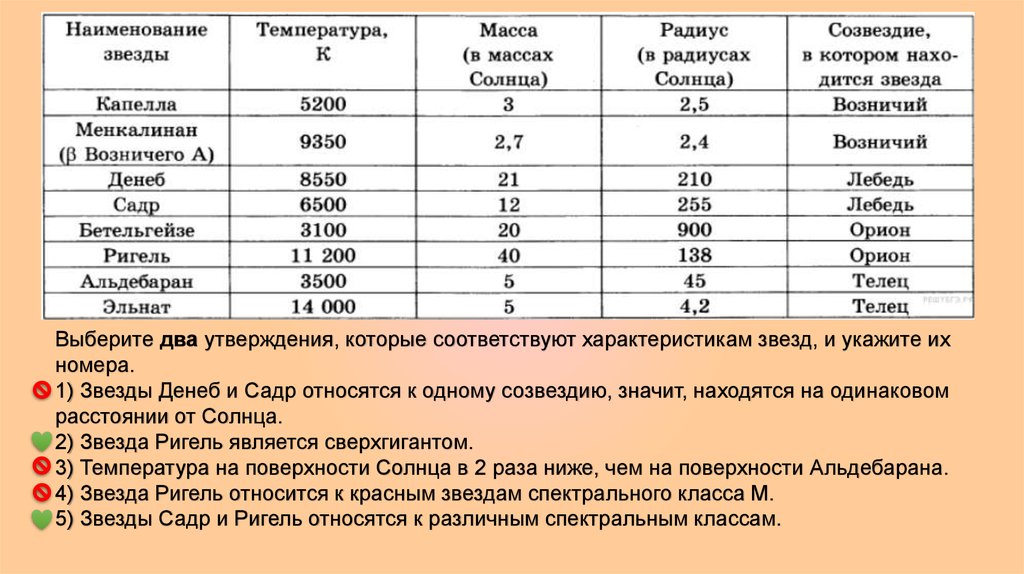 | Наименование звезды | Температура, К | Масса (в массах Солнца) | Радиус (в радиусах Солнца) | Созвездие, в котором находится звезда |
|---|---|---|---|---|
| Капелла | 5200 | 3 | 2,5 | Возничий |
| Менкалинан (β Возничего А) | 9350 | 2,7 | 2,4 | Возничий |
| Денеб | 8550 | 21 | 210 | Лебедь |
| Садр | 6500 | 12 | 255 | Лебедь |
| Бетельгейзе | 3100 | 20 | 900 | Орион |
| Ригель | 11 200 | 40 | 138 | Орион |
| Альдебаран | 3500 | 5 | 45 | Телец |
| Эльнат | 14 000 | 5 | 4,2 | Телец |

РЕШУЕГЭ.РФ

Выберите **два** утверждения, которые соответствуют характеристикам звезд, и укажите их номера.
1) Звезды Денеб и Садр относятся к одному созвездию, значит, находятся на одинаковом расстоянии от Солнца.
2) Звезда Ригель является сверхгигантом.
3) Температура на поверхности Солнца в 2 раза ниже, чем на поверхности Альдебарана.
4) Звезда Ригель относится к красным звездам спектрального класса М.
5) Звезды Садр и Ригель относятся к различным спектральным классам.